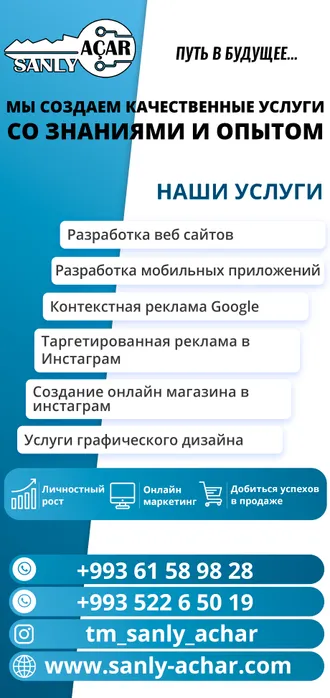 SANLY AÇAR

ПУТЬ В БУДУЩЕЕ...

МЫ СОЗДАЕМ КАЧЕСТВЕННЫЕ УСЛУГИ
СО ЗНАНИЯМИ И ОПЫТОМ

НАШИ УСЛУГИ

Разработка веб сайтов

Разработка мобильных приложений

Контекстная реклама Google

Таргетированная реклама в Инстаграм

Создание онлайн магазина в инстаграм

Услуги графического дизайна

Личностный рост

Онлайн маркетинг

Добиться успехов в продаже

+993 61 58 98 28

+993 522 6 50 19

tm_sanly_achar

www.sanly-achar.com